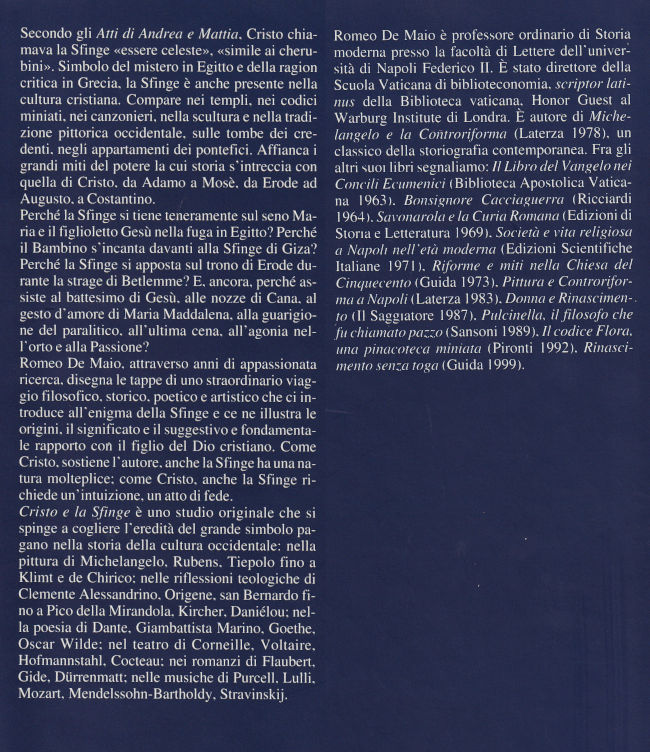 Secondo gli Atti di Andrea e Mattia, Cristo chiamava la Sfinge «essere celeste», «simile ai cherubini». Simbolo del mistero in Egitto e della ragion critica in Grecia, la Sfinge è anche presente nella cultura cristiana. Compare nei templi, nei codici miniati, nei canzonieri, nella scultura e nella tradizione pittorica occidentale, sulle tombe dei credenti, negli appartamenti dei pontefici. Affianca i grandi miti del potere la cui storia s'intreccia con quella di Cristo, da Adamo a Mosè, da Erode ad Augusto, a Costantino.
Perché la Sfinge si tiene teneramente sul seno Maria e il figlioletto Gesù nella fuga in Egitto? Perché il Bambino s'incanta davanti alla Sfinge di Giza? Perché la Sfinge si apposta sul trono di Erode durante la strage di Betlemme? E, ancora, perché assiste al battesimo di Gesù, alle nozze di Cana, al gesto d'amore di Maria Maddalena, alla guarigione del paralitico, all'ultima cena, all'agonia nell'orto e alla Passione?
Romeo De Maio, attraverso anni di appassionata ricerca, disegna le tappe di uno straordinario viaggio filosofico, storico, poetico e artistico che ci introduce all'enigma della Sfinge e ce ne illustra le origini, il significato e il suggestivo e fondamentale rapporto con il figlio del Dio cristiano. Come Cristo, sostiene l'autore, anche la Sfinge ha una natura molteplice; come Cristo, anche la Sfinge richiede un'intuizione, un atto di fede.
Cristo e la Sfinge è uno studio originale che si spinge a cogliere l'eredità del grande simbolo pagano nella storia della cultura occidentale: nella pittura di Michelangelo, Rubens, Tiepolo fino a Klimt e de Chirico; nelle riflessioni teologiche di Clemente Alessandrino, Origene, san Bernardo fino a Pico della Mirandola, Kircher, Daniélou; nella poesia di Dante, Giambattista Marino, Goethe, Oscar Wilde; nel teatro di Corneille, Voltaire, Hofmannstahl, Cocteau; nei romanzi di Flaubert, Gide, Dürrenmatt; nelle musiche di Purcell, Lulli, Mozart, Mendelssohn-Bartholdy, Stravinskij.

Romeo De Maio è professore ordinario di Storia moderna presso la facoltà di Lettere dell'università di Napoli Federico II. È stato direttore della Scuola Vaticana di biblioteconomia, scriptor latinus della Biblioteca vaticana, Honor Guest al Warburg Institute di Londra. È autore di Michelangelo e la Controriforma (Laterza 1978), un classico della storiografia contemporanea. Fra gli altri suoi libri segnaliamo: Il Libro del Vangelo nei Concili Ecumenici (Biblioteca Apostolica Vaticana 1963), Bonsignore Cacciaguerra (Ricciardi 1964), Savonarola e la Curia Romana (Edizioni di Storia e Letteratura 1969), Società e vita religiosa a Napoli nell'età moderna (Edizioni Scientifiche Italiane 1971), Riforme e miti nella Chiesa del Cinquecento (Guida 1973), Pittura e Controriforma a Napoli (Laterza 1983), Donna e Rinascimento (Il Saggiatore 1987), Pulcinella, il filosofo che fu chiamato pazzo (Sansoni 1989), Il codice Flora, una pinacoteca miniata (Pironti 1992), Rinascimento senza toga (Guida 1999).